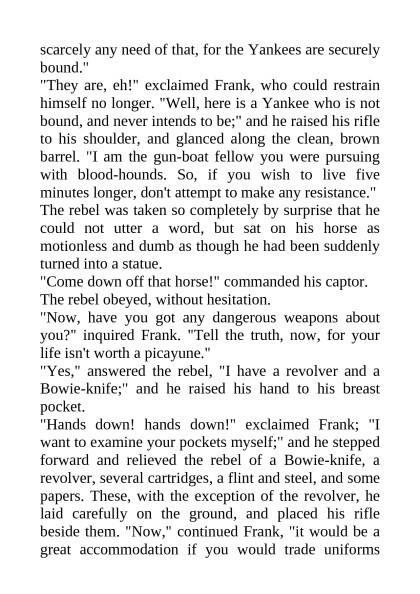 scarcely any need of that, for the Yankees are securely bound."

"They are, eh!" exclaimed Frank, who could restrain himself no longer. "Well, here is a Yankee who is not bound, and never intends to be;" and he raised his rifle to his shoulder, and glanced along the clean, brown barrel. "I am the gun-boat fellow you were pursuing with blood-hounds. So, if you wish to live five minutes longer, don't attempt to make any resistance."

The rebel was taken so completely by surprise that he could not utter a word, but sat on his horse as motionless and dumb as though he had been suddenly turned into a statue.

"Come down off that horse!" commanded his captor.

The rebel obeyed, without hesitation.

"Now, have you got any dangerous weapons about you?" inquired Frank. "Tell the truth, now, for your life isn't worth a picayune."

"Yes," answered the rebel, "I have a revolver and a Bowie-knife;" and he raised his hand to his breast pocket.

"Hands down! hands down!" exclaimed Frank; "I want to examine your pockets myself;" and he stepped forward and relieved the rebel of a Bowie-knife, a revolver, several cartridges, a flint and steel, and some papers. These, with the exception of the revolver, he laid carefully on the ground, and placed his rifle beside them. "Now," continued Frank, "it would be a great accommodation if you would trade uniforms